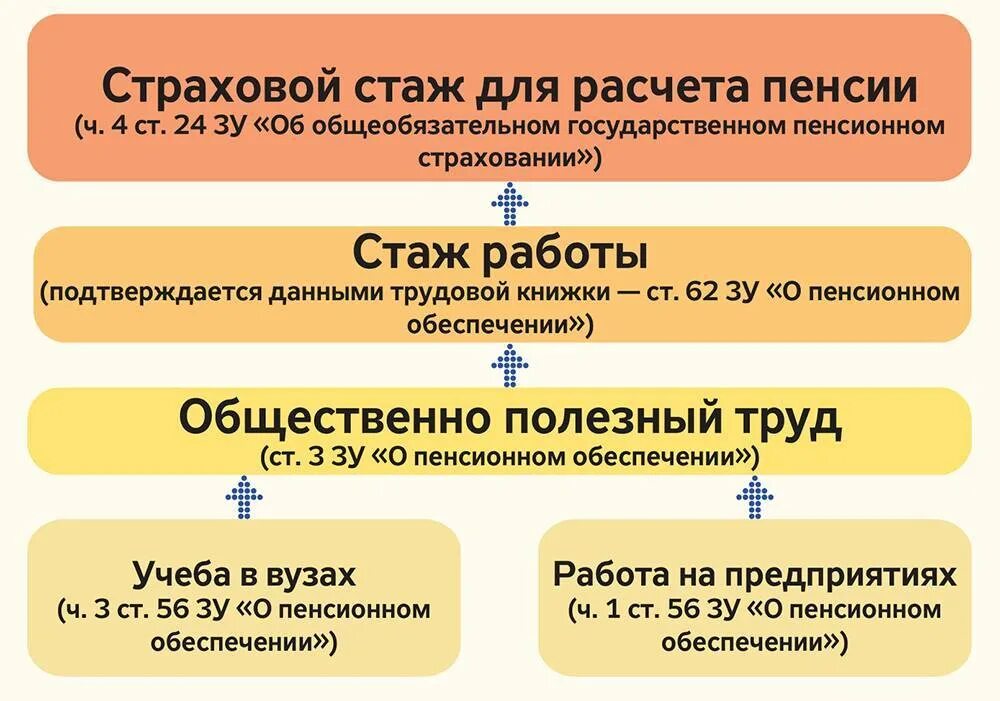 Страховой стаж для расчета пенсии
(ч. 4 ст. 24 ЗУ «Об общеобязательном государственном пенсионном страховании»)

Стаж работы
(подтверждается данными трудовой книжки — ст. 62 ЗУ «О пенсионном обеспечении»)

Общественно полезный труд
(ст. 3 ЗУ «О пенсионном обеспечении»)

Учеба в вузах
(ч. 3 ст. 56 ЗУ «О пенсионном обеспечении»)

Работа на предприятиях
(ч. 1 ст. 56 ЗУ «О пенсионном обеспечении»)